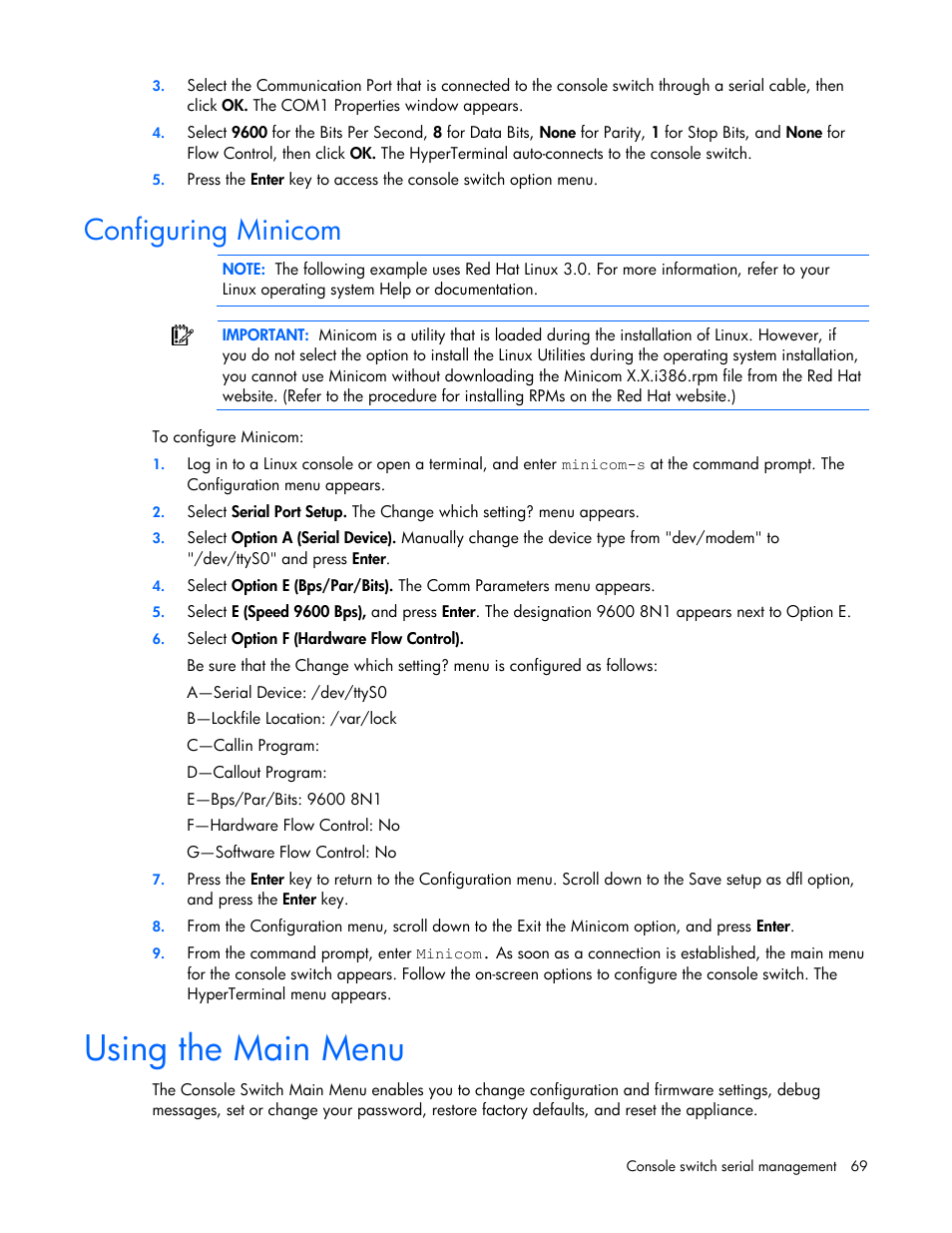 3. Select the Communication Port that is connected to the console switch through a serial cable, then click OK. The COM1 Properties window appears.

4. Select 9600 for the Bits Per Second, 8 for Data Bits, None for Parity, 1 for Stop Bits, and None for Flow Control, then click OK. The HyperTerminal auto-connects to the console switch.

5. Press the Enter key to access the console switch option menu.

Configuring Minicom

NOTE: The following example uses Red Hat Linux 3.0. For more information, refer to your Linux operating system Help or documentation.

IMPORTANT: Minicom is a utility that is loaded during the installation of Linux. However, if you do not select the option to install the Linux Utilities during the operating system installation, you cannot use Minicom without downloading the Minicom X.X.i386.rpm file from the Red Hat website. (Refer to the procedure for installing RPMs on the Red Hat website.)

To configure Minicom:

1. Log in to a Linux console or open a terminal, and enter minicom-s at the command prompt. The Configuration menu appears.

2. Select Serial Port Setup. The Change which setting? menu appears.

3. Select Option A (Serial Device). Manually change the device type from "dev/modem" to "/dev/ttyS0" and press Enter.

4. Select Option E (Bps/Par/Bits). The Comm Parameters menu appears.

5. Select E (Speed 9600 Bps), and press Enter. The designation 9600 8N1 appears next to Option E.

6. Select Option F (Hardware Flow Control).

Be sure that the Change which setting? menu is configured as follows:

A—Serial Device: /dev/ttyS0

B—Lockfile Location: /var/lock

C—Callin Program:

D—Callout Program:

E—Bps/Par/Bits: 9600 8N1

F—Hardware Flow Control: No

G—Software Flow Control: No

7. Press the Enter key to return to the Configuration menu. Scroll down to the Save setup as dfl option, and press the Enter key.

8. From the Configuration menu, scroll down to the Exit the Minicom option, and press Enter.

9. From the command prompt, enter Minicom. As soon as a connection is established, the main menu for the console switch appears. Follow the on-screen options to configure the console switch. The HyperTerminal menu appears.

Using the Main Menu

The Console Switch Main Menu enables you to change configuration and firmware settings, debug messages, set or change your password, restore factory defaults, and reset the appliance.

Console switch serial management 69